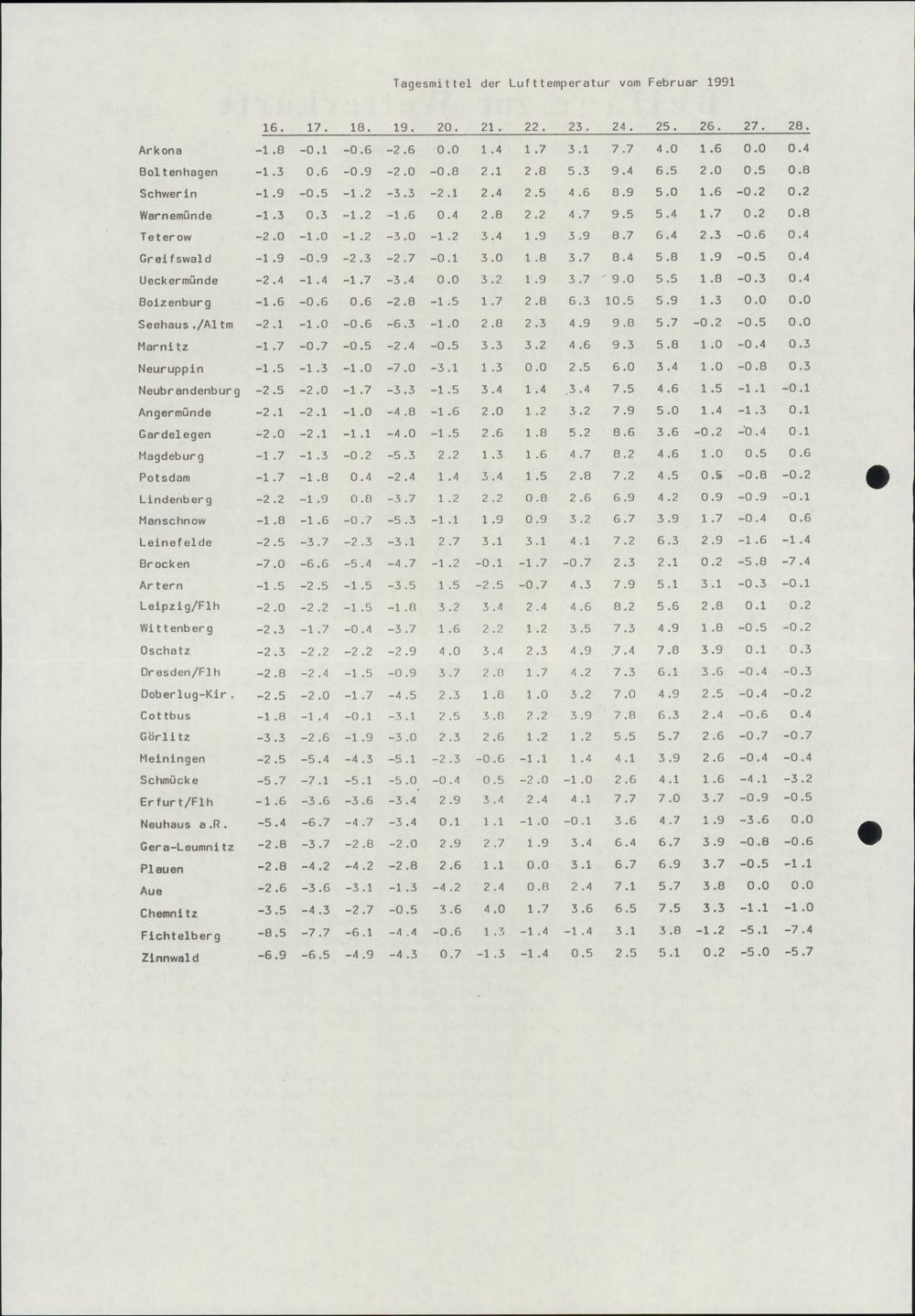 Tagesmittel der Lufttemperatur vom Februar 1991

| | 16. | 17. | 18. | 19. | 20. | 21. | 22. | 23. | 24. | 25. | 26. | 27. | 28. |
|---|---|---|---|---|---|---|---|---|---|---|---|---|---|
| Arkona | -1.8 | -0.1 | -0.6 | -2.6 | 0.0 | 1.4 | 1.7 | 3.1 | 7.7 | 4.0 | 1.6 | 0.0 | 0.4 |
| Boltenhagen | -1.3 | 0.6 | -0.9 | -2.0 | -0.8 | 2.1 | 2.8 | 5.3 | 9.4 | 6.5 | 2.0 | 0.5 | 0.8 |
| Schwerin | -1.9 | -0.5 | -1.2 | -3.3 | -2.1 | 2.4 | 2.5 | 4.6 | 8.9 | 5.0 | 1.6 | -0.2 | 0.2 |
| Warnemünde | -1.3 | 0.3 | -1.2 | -1.6 | 0.4 | 2.8 | 2.2 | 4.7 | 9.5 | 5.4 | 1.7 | 0.2 | 0.8 |
| Teterow | -2.0 | -1.0 | -1.2 | -3.0 | -1.2 | 3.4 | 1.9 | 3.9 | 8.7 | 6.4 | 2.3 | -0.6 | 0.4 |
| Greifswald | -1.9 | -0.9 | -2.3 | -2.7 | -0.1 | 3.0 | 1.8 | 3.7 | 8.4 | 5.8 | 1.9 | -0.5 | 0.4 |
| Ueckermünde | -2.4 | -1.4 | -1.7 | -3.4 | 0.0 | 3.2 | 1.9 | 3.7 | 9.0 | 5.5 | 1.8 | -0.3 | 0.4 |
| Boizenburg | -1.6 | -0.6 | 0.6 | -2.8 | -1.5 | 1.7 | 2.8 | 6.3 | 10.5 | 5.9 | 1.3 | 0.0 | 0.0 |
| Seehaus./Altm | -2.1 | -1.0 | -0.6 | -6.3 | -1.0 | 2.8 | 2.3 | 4.9 | 9.8 | 5.7 | -0.2 | -0.5 | 0.0 |
| Marnitz | -1.7 | -0.7 | -0.5 | -2.4 | -0.5 | 3.3 | 3.2 | 4.6 | 9.3 | 5.8 | 1.0 | -0.4 | 0.3 |
| Neuruppin | -1.5 | -1.3 | -1.0 | -7.0 | -3.1 | 1.3 | 0.0 | 2.5 | 6.0 | 3.4 | 1.0 | -0.8 | 0.3 |
| Neubrandenburg | -2.5 | -2.0 | -1.7 | -3.3 | -1.5 | 3.4 | 1.4 | 3.4 | 7.5 | 4.6 | 1.5 | -1.1 | -0.1 |
| Angermünde | -2.1 | -2.1 | -1.0 | -4.8 | -1.6 | 2.0 | 1.2 | 3.2 | 7.9 | 5.0 | 1.4 | -1.3 | 0.1 |
| Gardelegen | -2.0 | -2.1 | -1.1 | -4.0 | -1.5 | 2.6 | 1.8 | 5.2 | 8.6 | 3.6 | -0.2 | -0.4 | 0.1 |
| Magdeburg | -1.7 | -1.3 | -0.2 | -5.3 | 2.2 | 1.3 | 1.6 | 4.7 | 8.2 | 4.6 | 1.0 | 0.5 | 0.6 |
| Potsdam | -1.7 | -1.8 | 0.4 | -2.4 | 1.4 | 3.4 | 1.5 | 2.8 | 7.2 | 4.5 | 0.5 | -0.8 | -0.2 |
| Lindenberg | -2.2 | -1.9 | 0.8 | -3.7 | 1.2 | 2.2 | 0.8 | 2.6 | 6.9 | 4.2 | 0.9 | -0.9 | -0.1 |
| Manschnow | -1.8 | -1.6 | -0.7 | -5.3 | -1.1 | 1.9 | 0.9 | 3.2 | 6.7 | 3.9 | 1.7 | -0.4 | 0.6 |
| Leinefelde | -2.5 | -3.7 | -2.3 | -3.1 | 2.7 | 3.1 | 3.1 | 4.1 | 7.2 | 6.3 | 2.9 | -1.6 | -1.4 |
| Brocken | -7.0 | -6.6 | -5.4 | -4.7 | -1.2 | -0.1 | -1.7 | -0.7 | 2.3 | 2.1 | 0.2 | -5.8 | -7.4 |
| Artern | -1.5 | -2.5 | -1.5 | -3.5 | 1.5 | -2.5 | -0.7 | 4.3 | 7.9 | 5.1 | 3.1 | -0.3 | -0.1 |
| Leipzig/Flh | -2.0 | -2.2 | -1.5 | -1.8 | 3.2 | 3.4 | 2.4 | 4.6 | 8.2 | 5.6 | 2.8 | 0.1 | 0.2 |
| Wittenberg | -2.3 | -1.7 | -0.4 | -3.7 | 1.6 | 2.2 | 1.2 | 3.5 | 7.3 | 4.9 | 1.8 | -0.5 | -0.2 |
| Oschatz | -2.3 | -2.2 | -2.2 | -2.9 | 4.0 | 3.4 | 2.3 | 4.9 | 7.4 | 7.8 | 3.9 | 0.1 | 0.3 |
| Dresden/Flh | -2.8 | -2.4 | -1.5 | -0.9 | 3.7 | 2.8 | 1.7 | 4.2 | 7.3 | 6.1 | 3.6 | -0.4 | -0.3 |
| Doberlug-Kir. | -2.5 | -2.0 | -1.7 | -4.5 | 2.3 | 1.8 | 1.0 | 3.2 | 7.0 | 4.9 | 2.5 | -0.4 | -0.2 |
| Cottbus | -1.8 | -1.4 | -0.1 | -3.1 | 2.5 | 3.8 | 2.2 | 3.9 | 7.8 | 6.3 | 2.4 | -0.6 | 0.4 |
| Görlitz | -3.3 | -2.6 | -1.9 | -3.0 | 2.3 | 2.6 | 1.2 | 1.2 | 5.5 | 5.7 | 2.6 | -0.7 | -0.7 |
| Meiningen | -2.5 | -5.4 | -4.3 | -5.1 | -2.3 | -0.6 | -1.1 | 1.4 | 4.1 | 3.9 | 2.6 | -0.4 | -0.4 |
| Schmücke | -5.7 | -7.1 | -5.1 | -5.0 | -0.4 | 0.5 | -2.0 | -1.0 | 2.6 | 4.1 | 1.6 | -4.1 | -3.2 |
| Erfurt/Flh | -1.6 | -3.6 | -3.6 | -3.4 | 2.9 | 3.4 | 2.4 | 4.1 | 7.7 | 7.0 | 3.7 | -0.9 | -0.5 |
| Neuhaus a.R. | -5.4 | -6.7 | -4.7 | -3.4 | 0.1 | 1.1 | -1.0 | -0.1 | 3.6 | 4.7 | 1.9 | -3.6 | 0.0 |
| Gera-Leumnitz | -2.8 | -3.7 | -2.8 | -2.0 | 2.9 | 2.7 | 1.9 | 3.4 | 6.4 | 6.7 | 3.9 | -0.8 | -0.6 |
| Plauen | -2.8 | -4.2 | -4.2 | -2.8 | 2.6 | 1.1 | 0.0 | 3.1 | 6.7 | 6.9 | 3.7 | -0.5 | -1.1 |
| Aue | -2.6 | -3.6 | -3.1 | -1.3 | -4.2 | 2.4 | 0.8 | 2.4 | 7.1 | 5.7 | 3.8 | 0.0 | 0.0 |
| Chemnitz | -3.5 | -4.3 | -2.7 | -0.5 | 3.6 | 4.0 | 1.7 | 3.6 | 6.5 | 7.5 | 3.3 | -1.1 | -1.0 |
| Fichtelberg | -8.5 | -7.7 | -6.1 | -4.4 | -0.6 | 1.3 | -1.4 | -1.4 | 3.1 | 3.8 | -1.2 | -5.1 | -7.4 |
| Zinnwald | -6.9 | -6.5 | -4.9 | -4.3 | 0.7 | -1.3 | -1.4 | 0.5 | 2.5 | 5.1 | 0.2 | -5.0 | -5.7 |